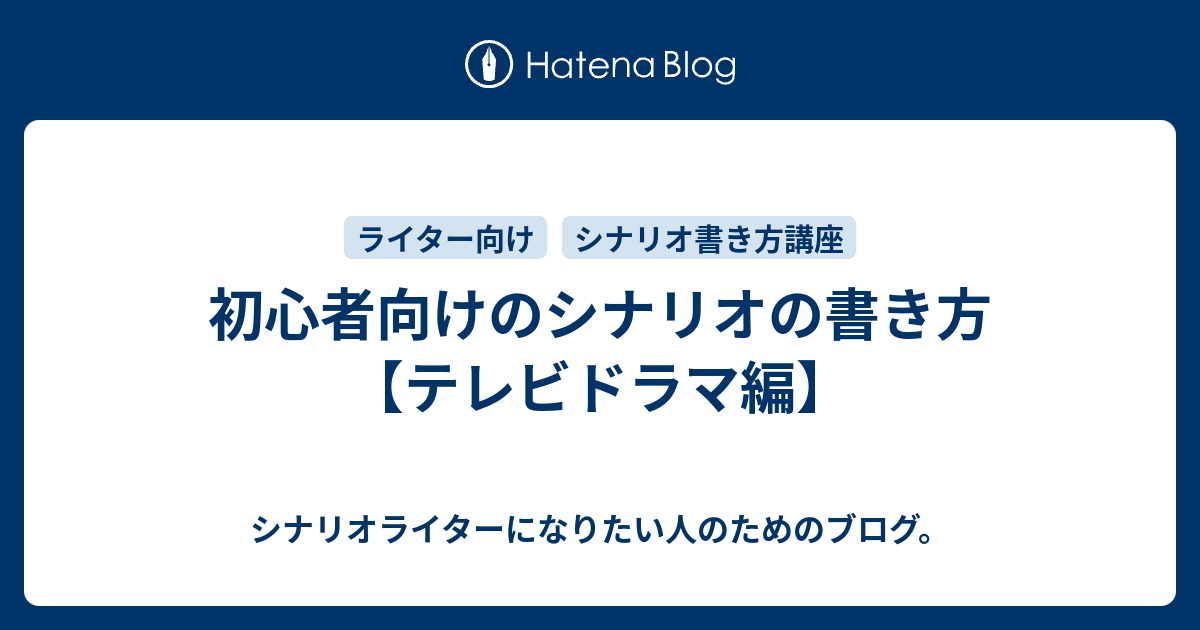 Hatena Blog

ライター向け

シナリオ書き方講座

初心者向けのシナリオの書き方【テレビドラマ編】

シナリオライターになりたい人のためのブログ。